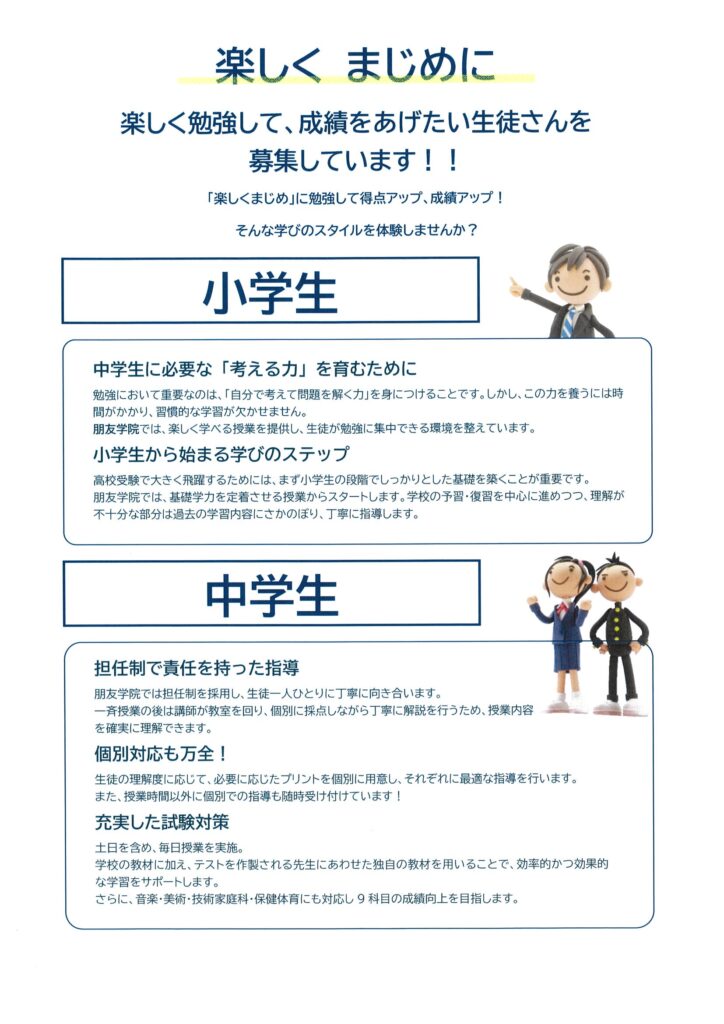 楽しく まじめに

楽しく勉強して、成績をあげたい生徒さんを募集しています！！

「楽しくまじめ」に勉強して得点アップ、成績アップ！

そんな学びのスタイルを体験しませんか？

小学生

中学生に必要な「考える力」を育むために

勉強において重要なのは、「自分で考えて問題を解く力」を身につけることです。しかし、この力を養うには時間がかかり、習慣的な学習が欠かせません。
朋友学院では、楽しく学べる授業を提供し、生徒が勉強に集中できる環境を整えています。

小学生から始まる学びのステップ

高校受験で大きく飛躍するためには、まず小学生の段階でしっかりとした基礎を築くことが重要です。
朋友学院では、基礎学力を定着させる授業からスタートします。学校の予習・復習を中心に進めつつ、理解が不十分な部分は過去の学習内容にさかのぼり、丁寧に指導します。

中学生

担任制で責任を持った指導

朋友学院では担任制を採用し、生徒一人ひとりに丁寧に向き合います。
一斉授業の後は講師が教室を回り、個別に採点しながら丁寧に解説を行うため、授業内容を確実に理解できます。

個別対応も万全！

生徒の理解度に応じて、必要に応じたプリントを個別に用意し、それぞれに最適な指導を行います。
また、授業時間以外に個別での指導も随時受け付けています！

充実した試験対策

土日を含め、毎日授業を実施。
学校の教材に加え、テストを作製される先生にあわせた独自の教材を用いることで、効率的かつ効果的な学習をサポートします。
さらに、音楽・美術・技術家庭科・保健体育にも対応し９科目の成績向上を目指します。